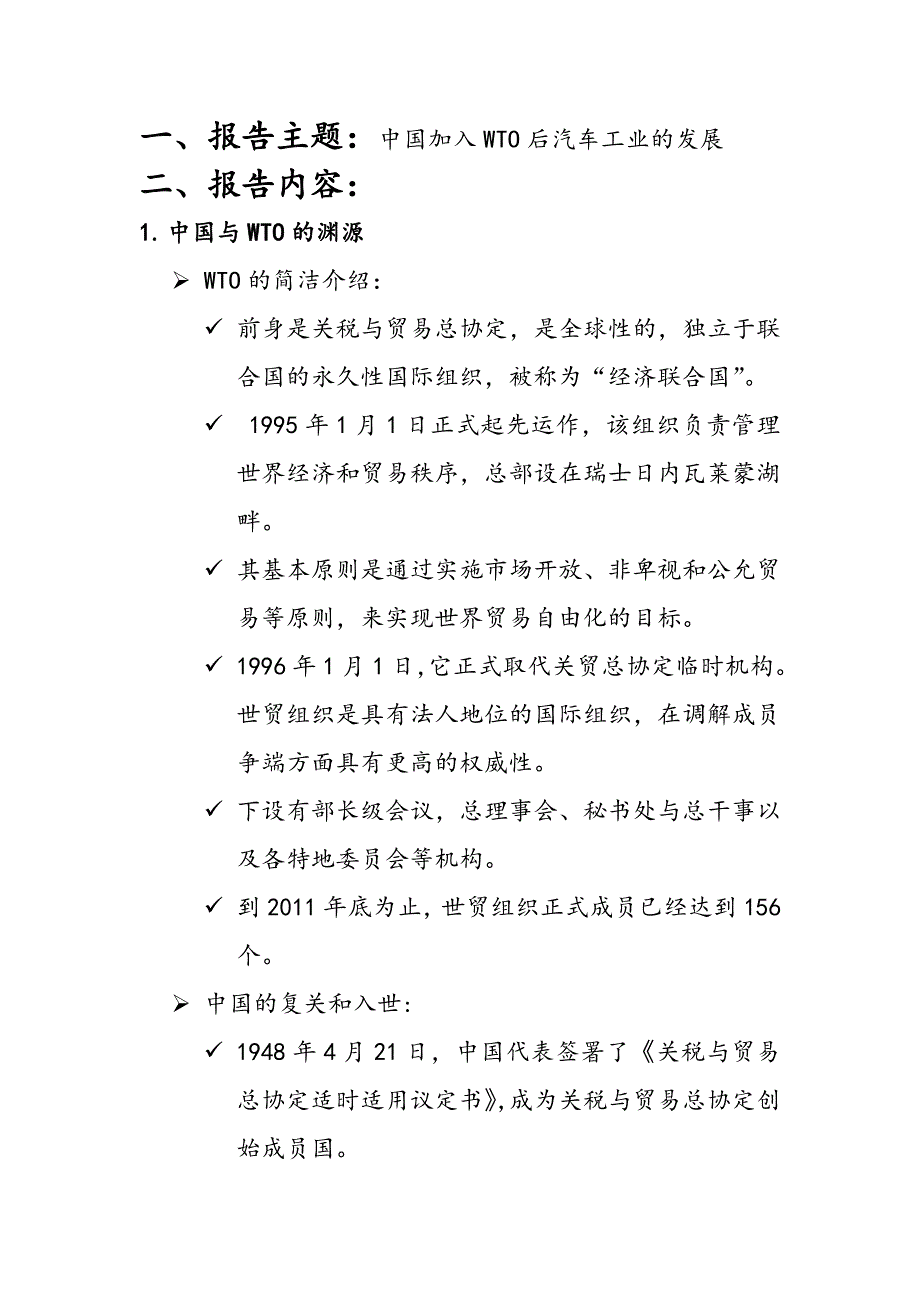 一、报告主题：中国加入WTO后汽车工业的发展

二、报告内容：

1. 中国与WTO的渊源

➢ WTO的简洁介绍：

✓ 前身是关税与贸易总协定，是全球性的，独立于联合国的永久性国际组织，被称为“经济联合国”。

✓ 1995年1月1日正式起先运作，该组织负责管理世界经济和贸易秩序，总部设在瑞士日内瓦莱蒙湖畔。

✓ 其基本原则是通过实施市场开放、非卑视和公允贸易等原则，来实现世界贸易自由化的目标。

✓ 1996年1月1日，它正式取代关贸总协定临时机构。世贸组织是具有法人地位的国际组织，在调解成员争端方面具有更高的权威性。

✓ 下设有部长级会议，总理事会、秘书处与总干事以及各特地委员会等机构。

✓ 到2011年底为止，世贸组织正式成员已经达到156个。

➢ 中国的复关和入世：

✓ 1948年4月21日，中国代表签署了《关税与贸易总协定适时适用议定书》，成为关税与贸易总协定创始成员国。